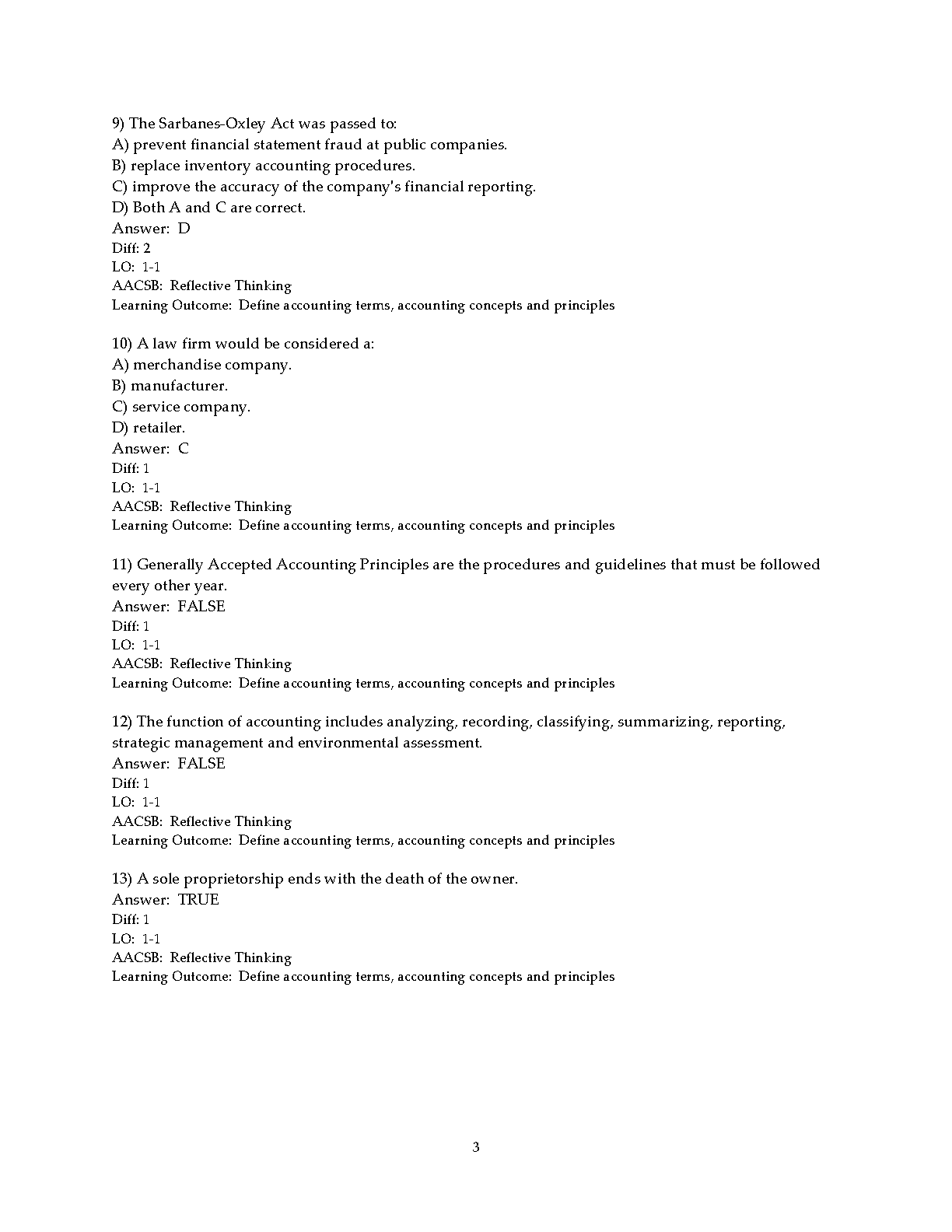 9) The Sarbanes-Oxley Act was passed to:
A) prevent financial statement fraud at public companies.
B) replace inventory accounting procedures.
C) improve the accuracy of the company's financial reporting.
D) Both A and C are correct.
Answer: D
Diff: 2
LO: 1-1
AACSB: Reflective Thinking
Learning Outcome: Define accounting terms, accounting concepts and principles

10) A law firm would be considered a:
A) merchandise company.
B) manufacturer.
C) service company.
D) retailer.
Answer: C
Diff: 1
LO: 1-1
AACSB: Reflective Thinking
Learning Outcome: Define accounting terms, accounting concepts and principles

11) Generally Accepted Accounting Principles are the procedures and guidelines that must be followed every other year.
Answer: FALSE
Diff: 1
LO: 1-1
AACSB: Reflective Thinking
Learning Outcome: Define accounting terms, accounting concepts and principles

12) The function of accounting includes analyzing, recording, classifying, summarizing, reporting, strategic management and environmental assessment.
Answer: FALSE
Diff: 1
LO: 1-1
AACSB: Reflective Thinking
Learning Outcome: Define accounting terms, accounting concepts and principles

13) A sole proprietorship ends with the death of the owner.
Answer: TRUE
Diff: 1
LO: 1-1
AACSB: Reflective Thinking
Learning Outcome: Define accounting terms, accounting concepts and principles

3